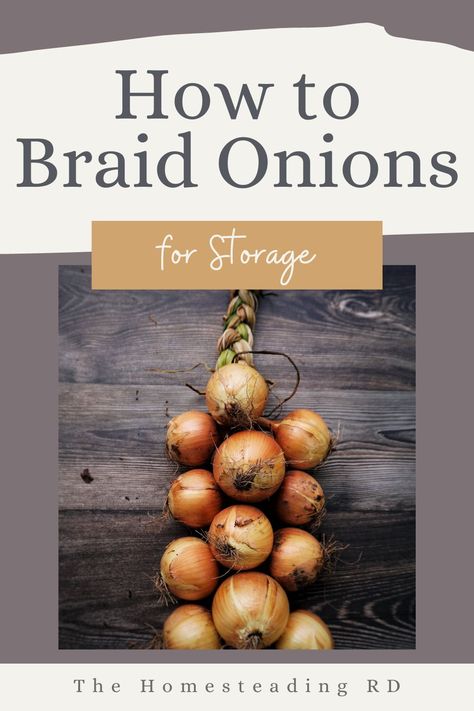 How to Braid Onions

for Storage

The Homesteading RD